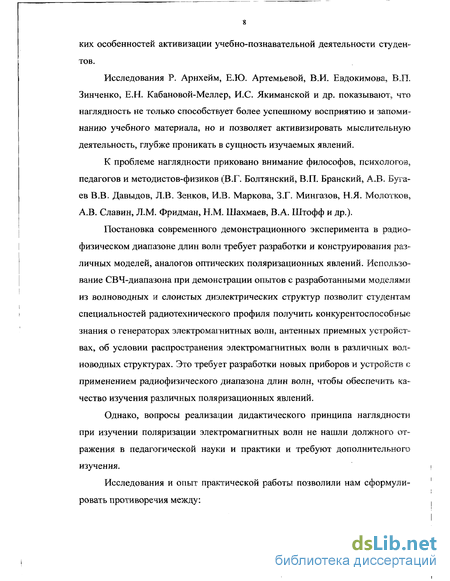 8

ких особенностей активизации учебно-познавательной деятельности студентов.

Исследования Р. Арнхейм, Е.Ю. Артемьевой, В.И. Евдокимова, В.П. Зинченко, Е.Н. Кабановой-Меллер, И.С. Якиманской и др. показывают, что наглядность не только способствует более успешному восприятию и запоминанию учебного материала, но и позволяет активизировать мыслительную деятельность, глубже проникать в сущность изучаемых явлений.

К проблеме наглядности приковано внимание философов, психологов, педагогов и методистов-физиков (В.Г. Болтянский, В.П. Бранский, А.В. Бугаев В.В. Давыдов, Л.В. Зенков, И.В. Маркова, З.Г. Мингазов, Н.Я. Молотков, А.В. Славин, Л.М. Фридман, Н.М. Шахмаев, В.А. Штофф и др.).

Постановка современного демонстрационного эксперимента в радиофизическом диапазоне длин волн требует разработки и конструирования различных моделей, аналогов оптических поляризационных явлений. Использование СВЧ-диапазона при демонстрации опытов с разработанными моделями из волноводных и слоистых диэлектрических структур позволит студентам специальностей радиотехнического профиля получить конкурентоспособные знания о генераторах электромагнитных волн, антенных приемных устройствах, об условии распространения электромагнитных волн в различных волноводных структурах. Это требует разработки новых приборов и устройств с применением радиофизического диапазона длин волн, чтобы обеспечить качество изучения различных поляризационных явлений.

Однако, вопросы реализации дидактического принципа наглядности при изучении поляризации электромагнитных волн не нашли должного отражения в педагогической науки и практики и требуют дополнительного изучения.

Исследования и опыт практической работы позволили нам сформулировать противоречия между:

dsLib.net
библиотека диссертаций